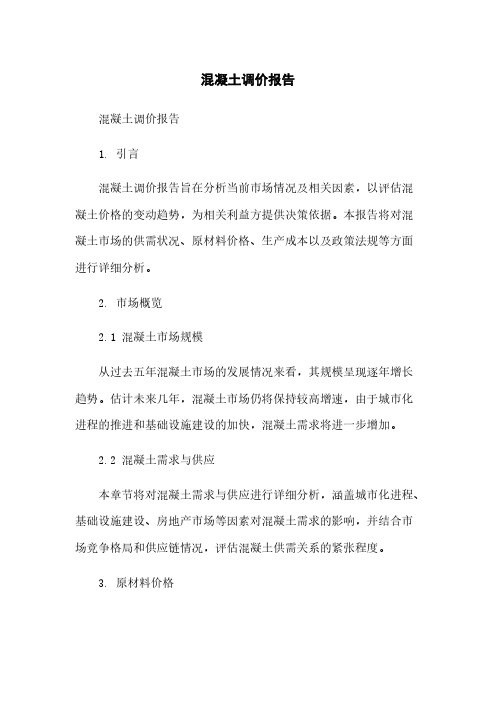 混凝土调价报告

混凝土调价报告

1. 引言

混凝土调价报告旨在分析当前市场情况及相关因素，以评估混凝土价格的变动趋势，为相关利益方提供决策依据。本报告将对混凝土市场的供需状况、原材料价格、生产成本以及政策法规等方面进行详细分析。

2. 市场概览

2.1 混凝土市场规模

从过去五年混凝土市场的发展情况来看，其规模呈现逐年增长趋势。估计未来几年，混凝土市场仍将保持较高增速，由于城市化进程的推进和基础设施建设的加快，混凝土需求将进一步增加。

2.2 混凝土需求与供应

本章节将对混凝土需求与供应进行详细分析，涵盖城市化进程、基础设施建设、房地产市场等因素对混凝土需求的影响，并结合市场竞争格局和供应链情况，评估混凝土供需关系的紧张程度。

3. 原材料价格